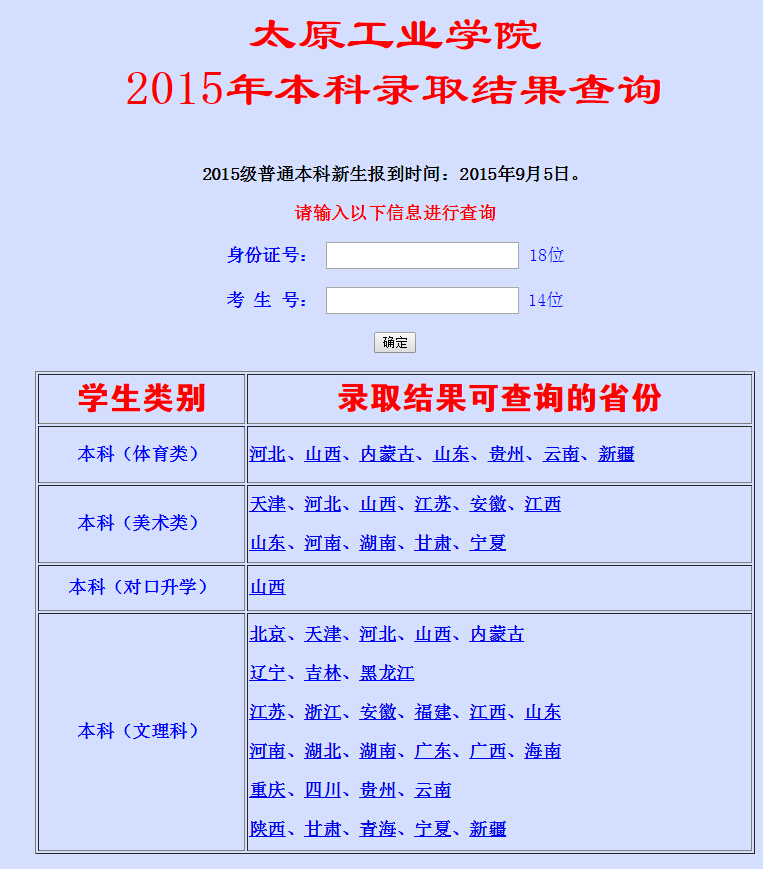 太原工业学院

2015年本科录取结果查询

2015级普通本科新生报到时间：2015年9月5日。

请输入以下信息进行查询

身份证号： 18位

考 生 号： 14位

确定

| 学生类别 | 录取结果可查询的省份 |
|---|---|
| 本科（体育类） | 河北、山西、内蒙古、山东、贵州、云南、新疆 |
| 本科（美术类） | 天津、河北、山西、江苏、安徽、江西 山东、河南、湖南、甘肃、宁夏 |
| 本科（对口升学） | 山西 |
| 本科（文理科） | 北京、天津、河北、山西、内蒙古 辽宁、吉林、黑龙江 江苏、浙江、安徽、福建、江西、山东 河南、湖北、湖南、广东、广西、海南 重庆、四川、贵州、云南 陕西、甘肃、青海、宁夏、新疆 |